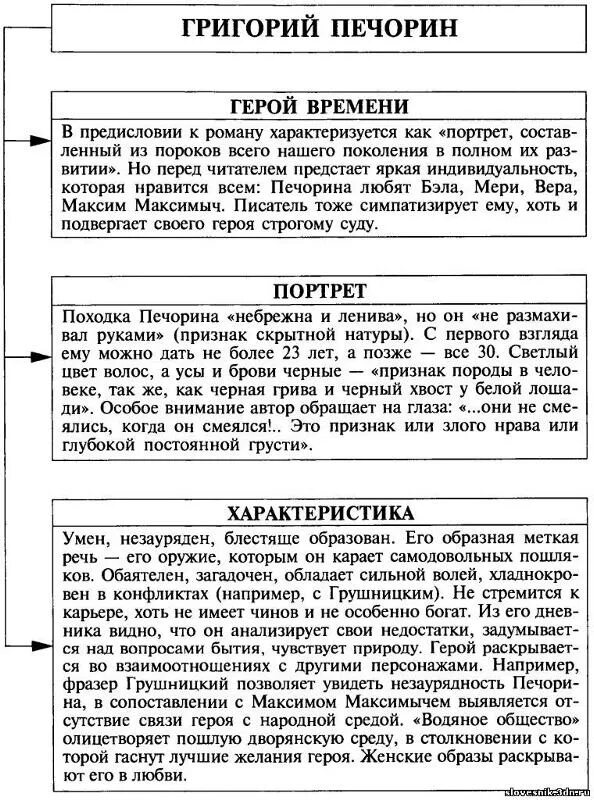 ГРИГОРИЙ ПЕЧОРИН

ГЕРОЙ ВРЕМЕНИ

В предисловии к роману характеризуется как «портрет, составленный из пороков всего нашего поколения в полном их развитии». Но перед читателем предстает яркая индивидуальность, которая нравится всем: Печорина любят Бэла, Мери, Вера, Максим Максимыч. Писатель тоже симпатизирует ему, хоть и подвергает своего героя строгому суду.

ПОРТРЕТ

Походка Печорина «небрежна и ленива», но он «не размахивал руками» (признак скрытной натуры). С первого взгляда ему можно дать не более 23 лет, а позже — все 30. Светлый цвет волос, а усы и брови черные — «признак породы в человеке, так же, как черная грива и черный хвост у белой лошади». Особое внимание автор обращает на глаза: «...они не смеялись, когда он смеялся!.. Это признак или злого нрава или глубокой постоянной грусти».

ХАРАКТЕРИСТИКА

Умен, незауряден, блестяще образован. Его образная меткая речь — его оружие, которым он карает самодовольных пошляков. Обаятелен, загадочен, обладает сильной волей, хладнокровен в конфликтах (например, с Грушницким). Не стремится к карьере, хоть не имеет чинов и не особенно богат. Из его дневника видно, что он анализирует свои недостатки, задумывается над вопросами бытия, чувствует природу. Герой раскрывается во взаимоотношениях с другими персонажами. Например, фразер Грушницкий позволяет увидеть незаурядность Печорина, в сопоставлении с Максимом Максимычем выявляется отсутствие связи героя с народной средой. «Водяное общество» олицетворяет пошлую дворянскую среду, в столкновении с которой гаснут лучшие желания героя. Женские образы раскрывают его в любви.

slovesnik3dn.ru